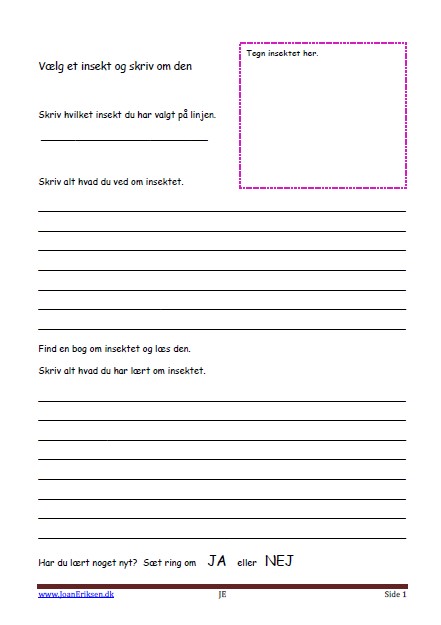 Vælg et insekt og skriv om den

Tegn insektet her.

Skriv hvilket insekt du har valgt på linjen.

Skriv alt hvad du ved om insektet.

Find en bog om insektet og læs den.

Skriv alt hvad du har lært om insektet.

Har du lært noget nyt? Sæt ring om JA eller NEJ

www.JoanEriksen.dk JE Side 1